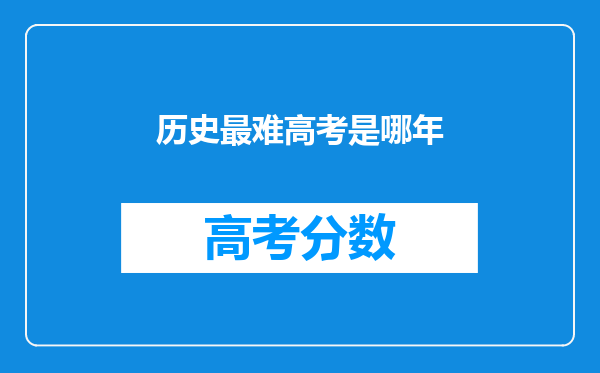 历史最难高考是哪年

高考分数